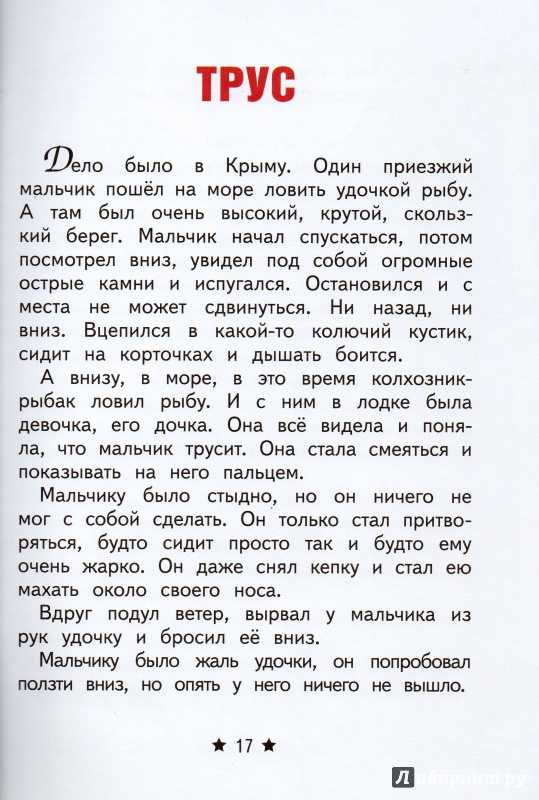 ТРУС

Дело было в Крыму. Один приезжий мальчик пошёл на море ловить удочкой рыбу. А там был очень высокий, крутой, скользкий берег. Мальчик начал спускаться, потом посмотрел вниз, увидел под собой огромные острые камни и испугался. Остановился и с места не может сдвинуться. Ни назад, ни вниз. Вцепился в какой-то колючий кустик, сидит на корточках и дышать боится.

А внизу, в море, в это время колхозник-рыбак ловил рыбу. И с ним в лодке была девочка, его дочка. Она всё видела и поняла, что мальчик трусит. Она стала смеяться и показывать на него пальцем.

Мальчику было стыдно, но он ничего не мог с собой сделать. Он только стал притворяться, будто сидит просто так и будто ему очень жарко. Он даже снял кепку и стал ею махать около своего носа.

Вдруг подул ветер, вырвал у мальчика из рук удочку и бросил её вниз.

Мальчику было жаль удочки, он попробовал ползти вниз, но опять у него ничего не вышло.

★ 17 ★

Лабиринт.ру